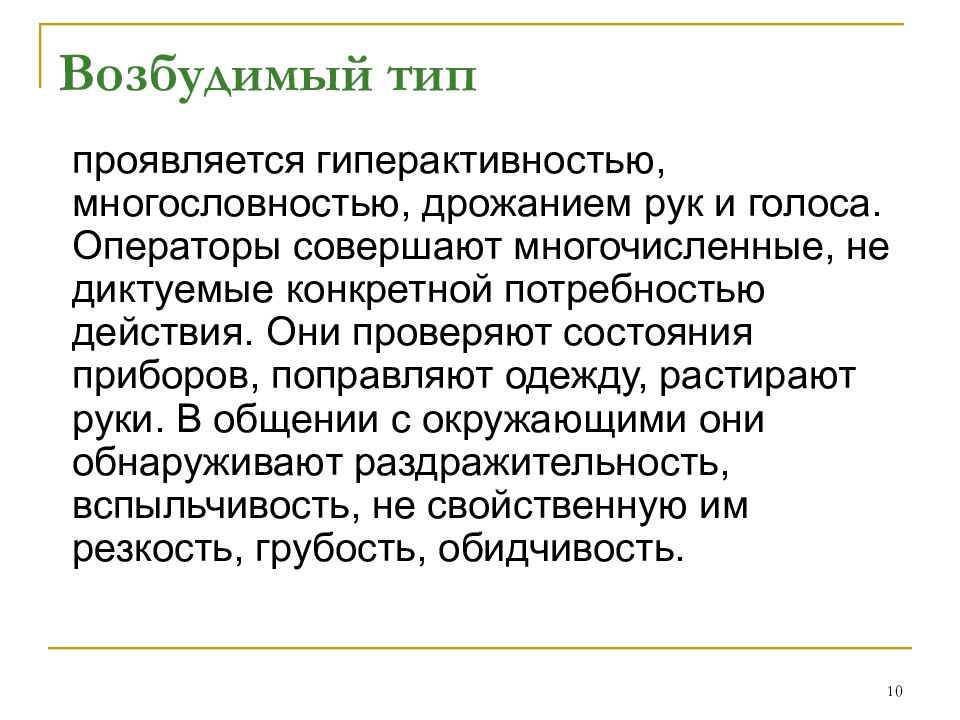 Возбудимый тип

проявляется гиперактивностью, многословностью, дрожанием рук и голоса. Операторы совершают многочисленные, не диктуемые конкретной потребностью действия. Они проверяют состояния приборов, поправляют одежду, растирают руки. В общении с окружающими они обнаруживают раздражительность, вспыльчивость, не свойственную им резкость, грубость, обидчивость.

10